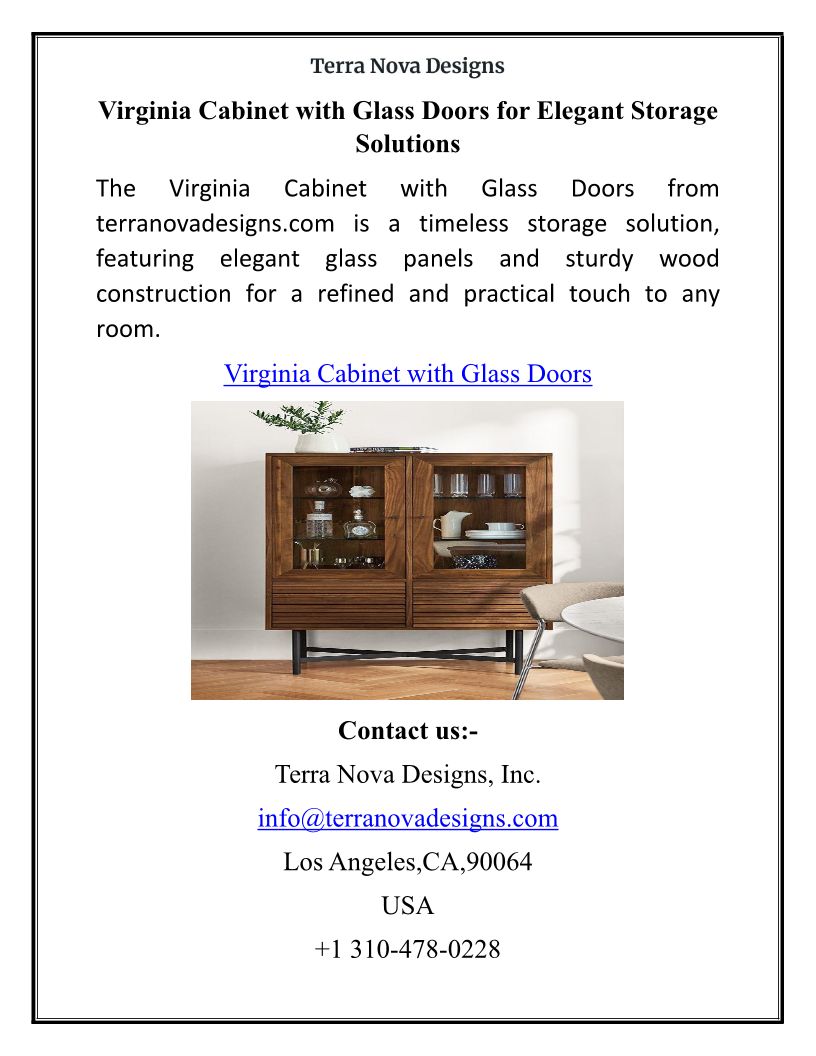 Terra Nova Designs

Virginia Cabinet with Glass Doors for Elegant Storage Solutions

The Virginia Cabinet with Glass Doors from terranovadesigns.com is a timeless storage solution, featuring elegant glass panels and sturdy wood construction for a refined and practical touch to any room.

Virginia Cabinet with Glass Doors

Contact us:-

Terra Nova Designs, Inc.

info@terranovadesigns.com

Los Angeles,CA,90064

USA

+1 310-478-0228